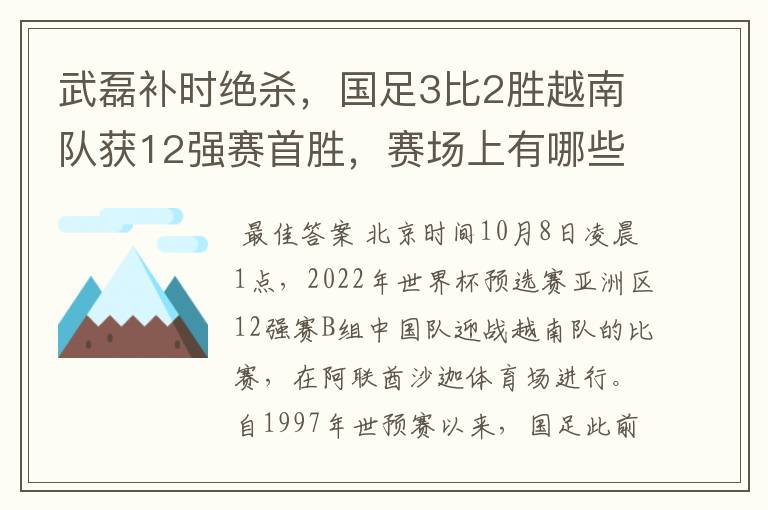 武磊补时绝杀，国足3比2胜越南队获12强赛首胜，赛场上有哪些

最佳答案 北京时间10月8日凌晨1点，2022年世界杯预选赛亚洲区12强赛B组中国队迎战越南队的比赛，在阿联酋沙迦体育场进行。自1997年世预赛以来，国足此前